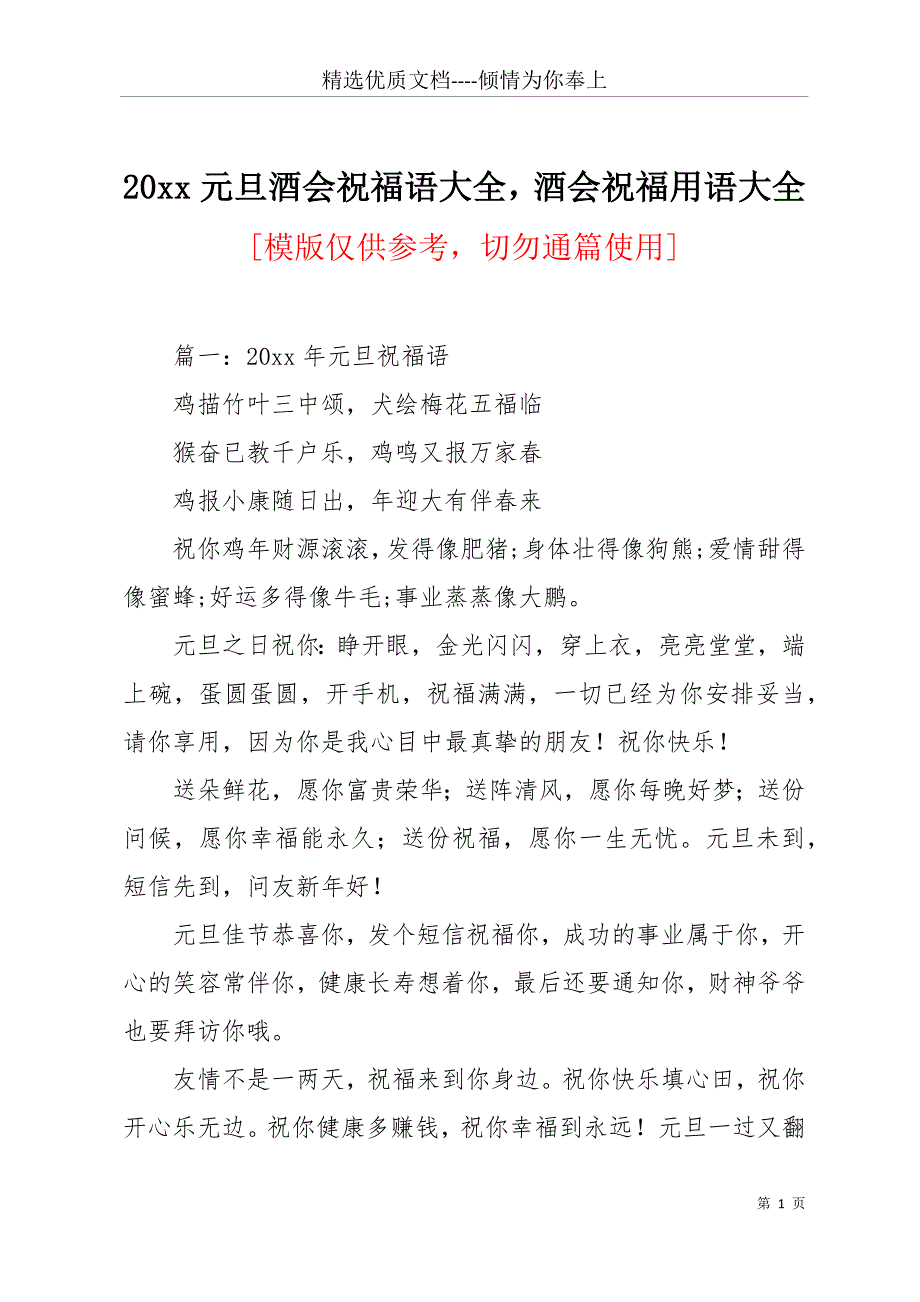 精选优质文档----倾情为你奉上

20xx 元旦酒会祝福语大全，酒会祝福用语大全

[模版仅供参考，切勿通篇使用]

篇一：20xx 年元旦祝福语

鸡描竹叶三中颂，犬绘梅花五福临

猴奋已教千户乐，鸡鸣又报万家春

鸡报小康随日出，年迎大有伴春来

祝你鸡年财源滚滚，发得像肥猪;身体壮得像狗熊;爱情甜得像蜜蜂;好运多得像牛毛;事业蒸蒸像大鹏。

元旦之日祝你：睁开眼，金光闪闪，穿上衣，亮亮堂堂，端上碗，蛋圆蛋圆，开手机，祝福满满，一切已经为你安排妥当，请你享用，因为你是我心目中最真挚的朋友！祝你快乐！

送朵鲜花，愿你富贵荣华；送阵清风，愿你每晚好梦；送份问候，愿你幸福能永久；送份祝福，愿你一生无忧。元旦未到，短信先到，问友新年好！

元旦佳节恭喜你，发个短信祝福你，成功的事业属于你，开心的笑容常伴你，健康长寿想着你，最后还要通知你，财神爷爷也要拜访你哦。

友情不是一两天，祝福来到你身边。祝你快乐填心田，祝你开心乐无边。祝你健康多赚钱，祝你幸福到永远！元旦一过又翻

第 1 页